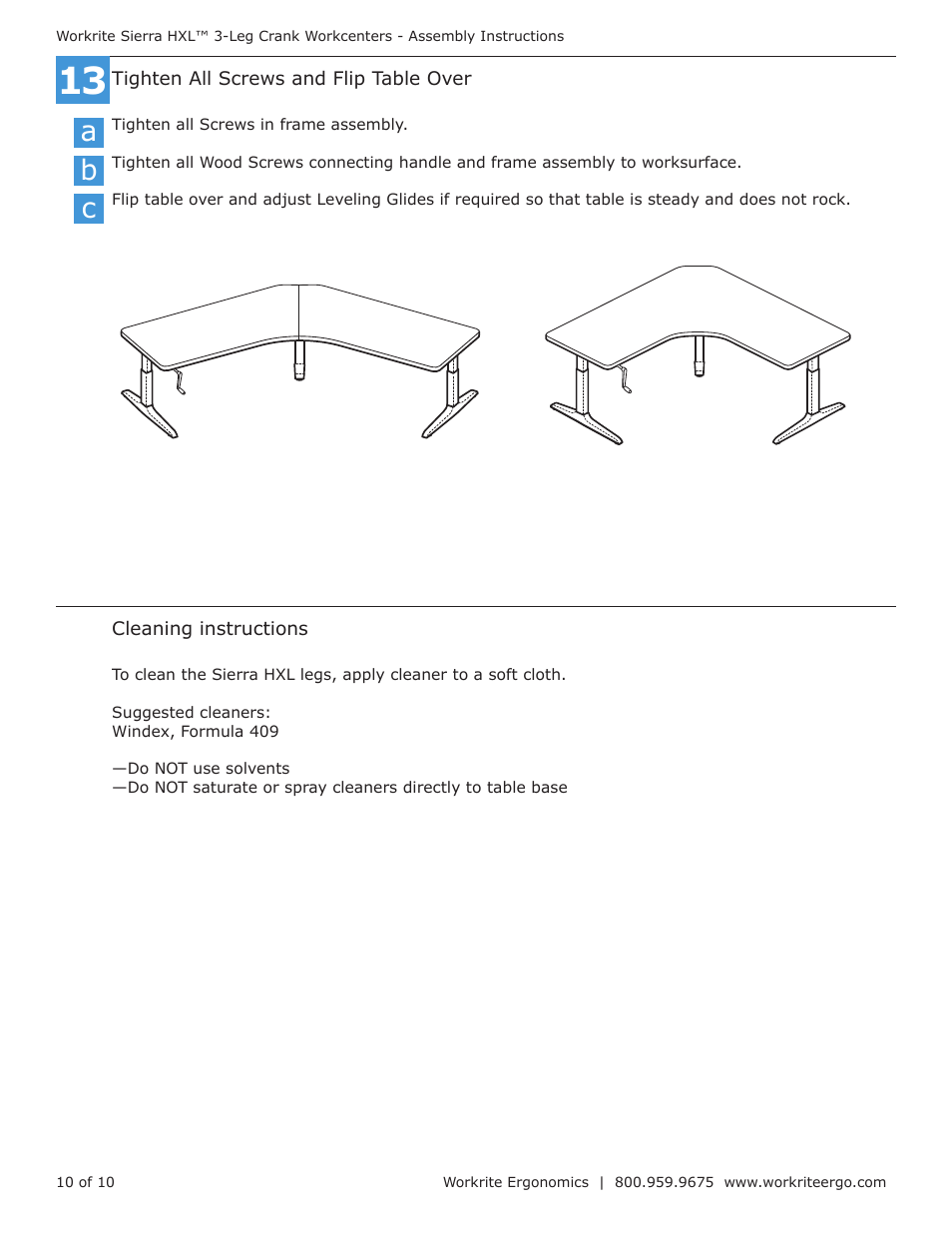 Workrite Sierra HXL™ 3-Leg Crank Workcenters - Assembly Instructions

13 Tighten All Screws and Flip Table Over

a Tighten all Screws in frame assembly.

b Tighten all Wood Screws connecting handle and frame assembly to worksurface.

c Flip table over and adjust Leveling Glides if required so that table is steady and does not rock.

Cleaning instructions

To clean the Sierra HXL legs, apply cleaner to a soft cloth.

Suggested cleaners:
Windex, Formula 409

—Do NOT use solvents
—Do NOT saturate or spray cleaners directly to table base

10 of 10

Workrite Ergonomics | 800.959.9675 www.workriteergo.com